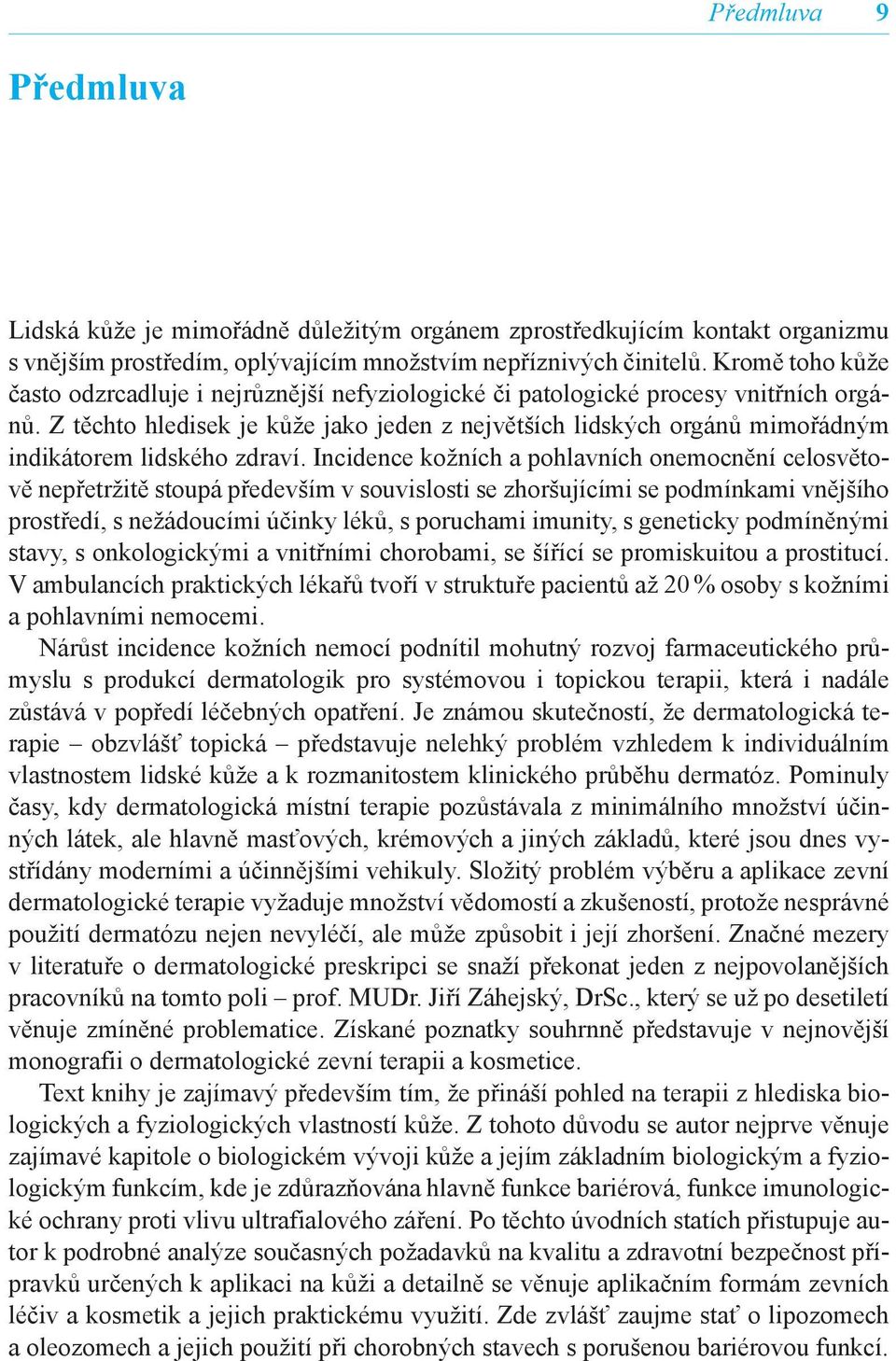 Předmluva 9

Předmluva

Lidská kůže je mimořádně důležitým orgánem zprostředkujícím kontakt organizmu s vnějším prostředím, oplývajícím množstvím nepříznivých činitelů. Kromě toho kůže často odzrcadluje i nejrůznější nefyziologické či patologické procesy vnitřních orgánů. Z těchto hledisek je kůže jako jeden z největších lidských orgánů mimořádným indikátorem lidského zdraví. Incidence kožních a pohlavních onemocnění celosvětově nepřetržitě stoupá především v souvislosti se zhoršujícími se podmínkami vnějšího prostředí, s nežádoucími účinky léků, s poruchami imunity, s geneticky podmíněnými stavy, s onkologickými a vnitřními chorobami, se šířící se promiskuitou a prostitucí. V ambulancích praktických lékařů tvoří v struktuře pacientů až 20 % osoby s kožními a pohlavními nemocemi.

Nárůst incidence kožních nemocí podnítil mohutný rozvoj farmaceutického průmyslu s produkcí dermatologik pro systémovou i topickou terapii, která i nadále zůstává v popředí léčebných opatření. Je známou skutečností, že dermatologická terapie – obzvlášť topická – představuje nelehký problém vzhledem k individuálním vlastnostem lidské kůže a k rozmanitostem klinického průběhu dermatóz. Pominuly časy, kdy dermatologická místní terapie pozůstávala z minimálního množství účinných látek, ale hlavně masťových, krémových a jiných základů, které jsou dnes vystřídány moderními a účinnějšími vehikuly. Složitý problém výběru a aplikace zevní dermatologické terapie vyžaduje množství vědomostí a zkušeností, protože nesprávné použití dermatózu nejen nevyléčí, ale může způsobit i její zhoršení. Značné mezery v literatuře o dermatologické preskripci se snaží překonat jeden z nejpovolanějších pracovníků na tomto poli – prof. MUDr. Jiří Záhejský, DrSc., který se už po desetiletí věnuje zmíněné problematice. Získané poznatky souhrnně představuje v nejnovější monografii o dermatologické zevní terapii a kosmetice.

Text knihy je zajímavý především tím, že přináší pohled na terapii z hlediska biologických a fyziologických vlastností kůže. Z tohoto důvodu se autor nejprve věnuje zajímavé kapitole o biologickém vývoji kůže a jejím základním biologickým a fyziologickým funkcím, kde je zdůrazňována hlavně funkce bariérová, funkce imunologické ochrany proti vlivu ultrafialového záření. Po těchto úvodních statích přistupuje autor k podrobné analýze současných požadavků na kvalitu a zdravotní bezpečnost přípravků určených k aplikaci na kůži a detailně se věnuje aplikačním formám zevních léčiv a kosmetik a jejich praktickému využití. Zde zvlášť zaujme stať o lipozomech a oleozomech a jejich použití při chorobných stavech s porušenou bariérovou funkcí.